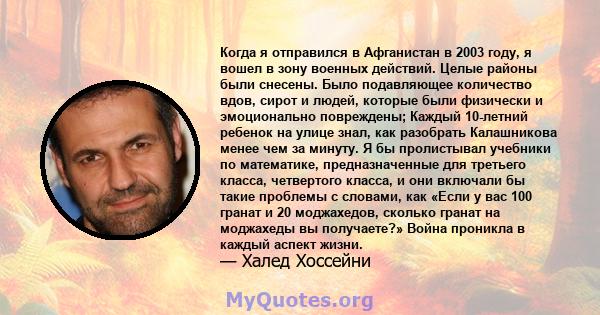 Когда я отправился в Афганистан в 2003 году, я вошел в зону военных действий. Целые районы были снесены. Было подавляющее количество вдов, сирот и людей, которые были физически и эмоционально повреждены; Каждый 10-летний ребенок на улице знал, как разобрать Калашникова менее чем за минуту. Я бы пролистывал учебники по математике, предназначенные для третьего класса, четвертого класса, и они включали бы такие проблемы с словами, как «Если у вас 100 гранат и 20 моджахедов, сколько гранат на моджахеды вы получаете?» Война проникла в каждый аспект жизни.
— Халед Хоссейни

MyQuotes.org